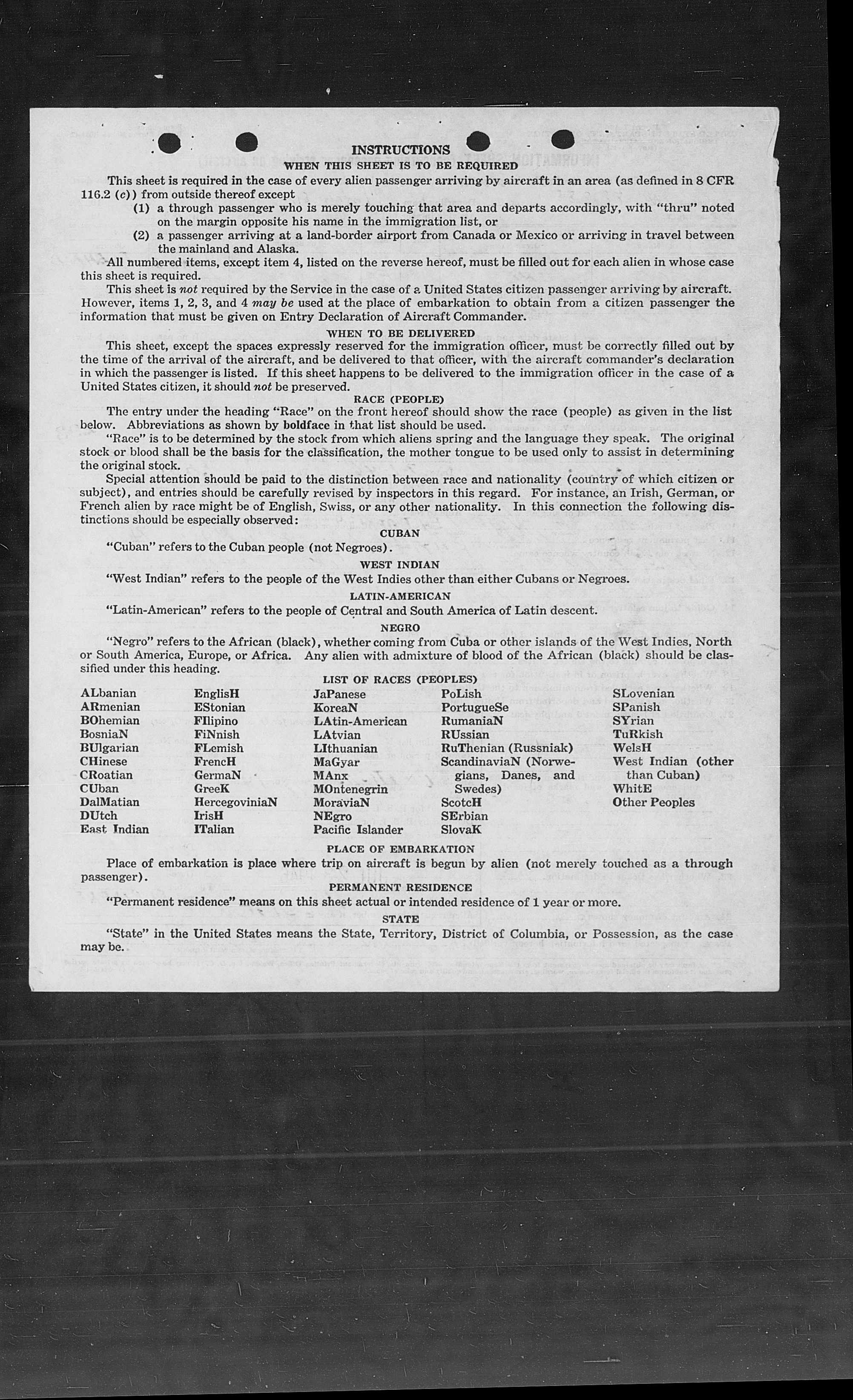 INSTRUCTIONS

WHEN THIS SHEET IS TO BE REQUIRED

This sheet is required in the case of every alien passenger arriving by aircraft in an area (as defined in 8 CFR 116.2 (c)) from outside thereof except

(1) a through passenger who is merely touching that area and departs accordingly, with "thru" noted on the margin opposite his name in the immigration list, or

(2) a passenger arriving at a land-border airport from Canada or Mexico or arriving in travel between the mainland and Alaska.

All numbered items, except item 4, listed on the reverse hereof, must be filled out for each alien in whose case this sheet is required.

This sheet is not required by the Service in the case of a United States citizen passenger arriving by aircraft. However, items 1, 2, 3, and 4 may be used at the place of embarkation to obtain from a citizen passenger the information that must be given on Entry Declaration of Aircraft Commander.

WHEN TO BE DELIVERED

This sheet, except the spaces expressly reserved for the immigration officer, must be correctly filled out by the time of the arrival of the aircraft, and be delivered to that officer, with the aircraft commander's declaration in which the passenger is listed. If this sheet happens to be delivered to the immigration officer in the case of a United States citizen, it should not be preserved.

RACE (PEOPLE)

The entry under the heading "Race" on the front hereof should show the race (people) as given in the list below. Abbreviations as shown by boldface in that list should be used.

"Race" is to be determined by the stock from which aliens spring and the language they speak. The original stock or blood shall be the basis for the classification, the mother tongue to be used only to assist in determining the original stock.

Special attention should be paid to the distinction between race and nationality (country of which citizen or subject), and entries should be carefully revised by inspectors in this regard. For instance, an Irish, German, or French alien by race might be of English, Swiss, or any other nationality. In this connection the following distinctions should be especially observed:

CUBAN

"Cuban" refers to the Cuban people (not Negroes).

WEST INDIAN

"West Indian" refers to the people of the West Indies other than either Cubans or Negroes.

LATIN-AMERICAN

"Latin-American" refers to the people of Central and South America of Latin descent.

NEGRO

"Negro" refers to the African (black), whether coming from Cuba or other islands of the West Indies, North or South America, Europe, or Africa. Any alien with admixture of blood of the African (black) should be classified under this heading.

LIST OF RACES (PEOPLES)

ALbanian
ARmenian
BOhemian
BosniaN
BUlgarian
CHinese
CRoatian
CUban
DalMatian
DUtch
East Indian

EnglisH
EStonian
FIlipino
FiNnish
FLemish
FrencH
GermaN
GreeK
HercegoviniaN
IrisH
ITalian

JaPanese
KoreaN
LAtin-American
LAtvian
LIthuanian
MaGyar
MAnx
MOntenegrin
MoraviaN
NEgro
Pacific Islander

PoLish
PortugueSe
RumaniaN
RUssian
RuThenian (Russniak)
ScandinaviaN (Norwegians, Danes, and Swedes)
ScotcH
SErbian
SlovaK

SLovenian
SPanish
SYrian
TuRkish
WelsH
West Indian (other than Cuban)
WhitE
Other Peoples

PLACE OF EMBARKATION

Place of embarkation is place where trip on aircraft is begun by alien (not merely touched as a through passenger).

PERMANENT RESIDENCE

"Permanent residence" means on this sheet actual or intended residence of 1 year or more.

STATE

"State" in the United States means the State, Territory, District of Columbia, or Possession, as the case may be.